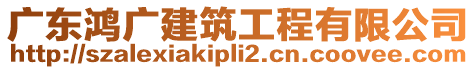 广东鸿广建筑工程有限公司
http://szalexiakipli2.cn.coovee.com